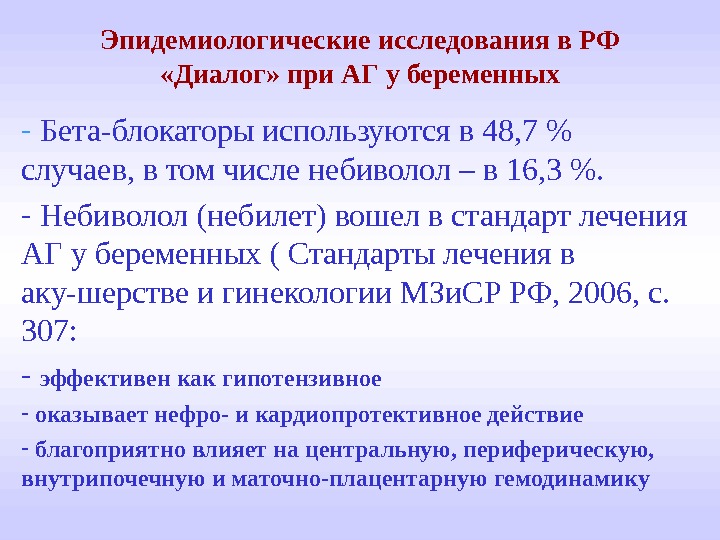 Эпидемиологические исследования в РФ
«Диалог» при АГ у беременных

- Бета-блокаторы используются в 48,7 % случаев, в том числе небиволол – в 16,3 %.

- Небиволол (небилет) вошел в стандарт лечения АГ у беременных ( Стандарты лечения в аку-шерстве и гинекологии МЗиСР РФ, 2006, с. 307:

- эффективен как гипотензивное

- оказывает нефро- и кардиопротективное действие

- благоприятно влияет на центральную, периферическую, внутрипочечную и маточно-плацентарную гемодинамику